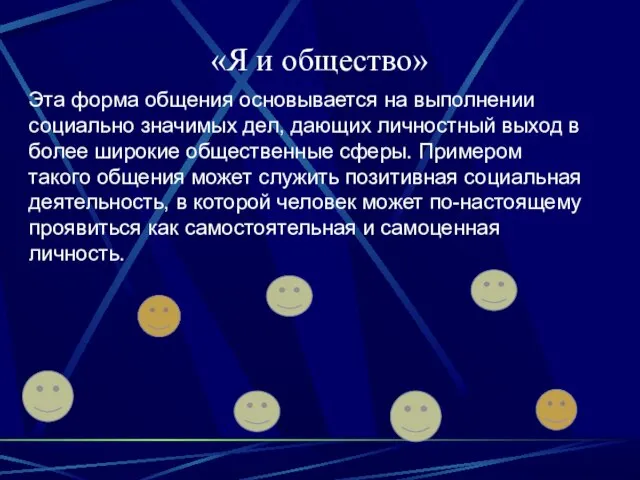 «Я и общество»

Эта форма общения основывается на выполнении социально значимых дел, дающих личностный выход в более широкие общественные сферы. Примером такого общения может служить позитивная социальная деятельность, в которой человек может по-настоящему проявиться как самостоятельная и самоценная личность.